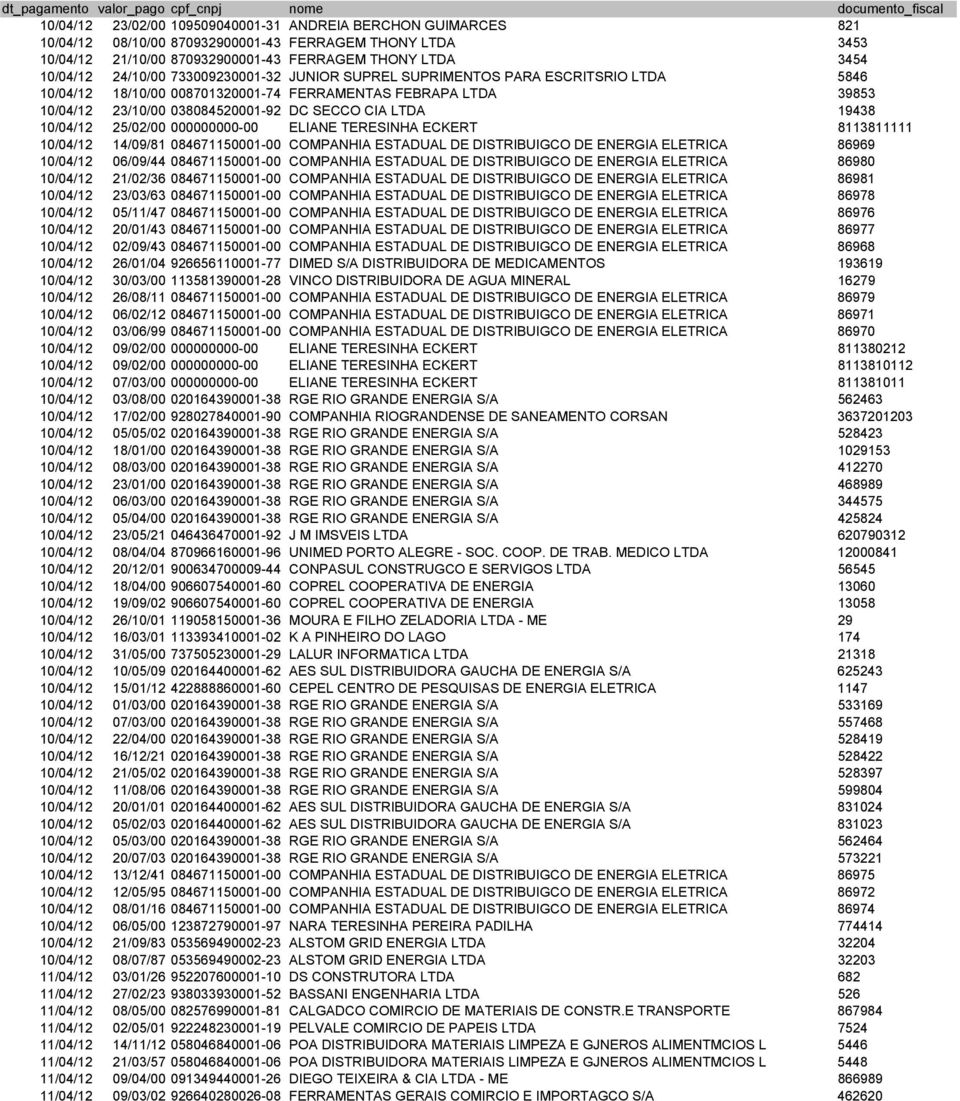 | dt_pagamento | valor_pago | cpf_cnpj | nome | documento_fiscal |
|---|---|---|---|---|
| 10/04/12 | 23/02/00 | 109509040001-31 | ANDREIA BERCHON GUIMARCES | 821 |
| 10/04/12 | 08/10/00 | 870932900001-43 | FERRAGEM THONY LTDA | 3453 |
| 10/04/12 | 21/10/00 | 870932900001-43 | FERRAGEM THONY LTDA | 3454 |
| 10/04/12 | 24/10/00 | 733009230001-32 | JUNIOR SUPREL SUPRIMENTOS PARA ESCRITSRIO LTDA | 5846 |
| 10/04/12 | 18/10/00 | 008701320001-74 | FERRAMENTAS FEBRAPA LTDA | 39853 |
| 10/04/12 | 23/10/00 | 038084520001-92 | DC SECCO CIA LTDA | 19438 |
| 10/04/12 | 25/02/00 | 000000000-00 | ELIANE TERESINHA ECKERT | 8113811111 |
| 10/04/12 | 14/09/81 | 084671150001-00 | COMPANHIA ESTADUAL DE DISTRIBUIGCO DE ENERGIA ELETRICA | 86969 |
| 10/04/12 | 06/09/44 | 084671150001-00 | COMPANHIA ESTADUAL DE DISTRIBUIGCO DE ENERGIA ELETRICA | 86980 |
| 10/04/12 | 21/02/36 | 084671150001-00 | COMPANHIA ESTADUAL DE DISTRIBUIGCO DE ENERGIA ELETRICA | 86981 |
| 10/04/12 | 23/03/63 | 084671150001-00 | COMPANHIA ESTADUAL DE DISTRIBUIGCO DE ENERGIA ELETRICA | 86978 |
| 10/04/12 | 05/11/47 | 084671150001-00 | COMPANHIA ESTADUAL DE DISTRIBUIGCO DE ENERGIA ELETRICA | 86976 |
| 10/04/12 | 20/01/43 | 084671150001-00 | COMPANHIA ESTADUAL DE DISTRIBUIGCO DE ENERGIA ELETRICA | 86977 |
| 10/04/12 | 02/09/43 | 084671150001-00 | COMPANHIA ESTADUAL DE DISTRIBUIGCO DE ENERGIA ELETRICA | 86968 |
| 10/04/12 | 26/01/04 | 926656110001-77 | DIMED S/A DISTRIBUIDORA DE MEDICAMENTOS | 193619 |
| 10/04/12 | 30/03/00 | 113581390001-28 | VINCO DISTRIBUIDORA DE AGUA MINERAL | 16279 |
| 10/04/12 | 26/08/11 | 084671150001-00 | COMPANHIA ESTADUAL DE DISTRIBUIGCO DE ENERGIA ELETRICA | 86979 |
| 10/04/12 | 06/02/12 | 084671150001-00 | COMPANHIA ESTADUAL DE DISTRIBUIGCO DE ENERGIA ELETRICA | 86971 |
| 10/04/12 | 03/06/99 | 084671150001-00 | COMPANHIA ESTADUAL DE DISTRIBUIGCO DE ENERGIA ELETRICA | 86970 |
| 10/04/12 | 09/02/00 | 000000000-00 | ELIANE TERESINHA ECKERT | 811380212 |
| 10/04/12 | 09/02/00 | 000000000-00 | ELIANE TERESINHA ECKERT | 8113810112 |
| 10/04/12 | 07/03/00 | 000000000-00 | ELIANE TERESINHA ECKERT | 811381011 |
| 10/04/12 | 03/08/00 | 020164390001-38 | RGE RIO GRANDE ENERGIA S/A | 562463 |
| 10/04/12 | 17/02/00 | 928027840001-90 | COMPANHIA RIOGRANDENSE DE SANEAMENTO CORSAN | 3637201203 |
| 10/04/12 | 05/05/02 | 020164390001-38 | RGE RIO GRANDE ENERGIA S/A | 528423 |
| 10/04/12 | 18/01/00 | 020164390001-38 | RGE RIO GRANDE ENERGIA S/A | 1029153 |
| 10/04/12 | 08/03/00 | 020164390001-38 | RGE RIO GRANDE ENERGIA S/A | 412270 |
| 10/04/12 | 23/01/00 | 020164390001-38 | RGE RIO GRANDE ENERGIA S/A | 468989 |
| 10/04/12 | 06/03/00 | 020164390001-38 | RGE RIO GRANDE ENERGIA S/A | 344575 |
| 10/04/12 | 05/04/00 | 020164390001-38 | RGE RIO GRANDE ENERGIA S/A | 425824 |
| 10/04/12 | 23/05/21 | 046436470001-92 | J M IMSVEIS LTDA | 620790312 |
| 10/04/12 | 08/04/04 | 870966160001-96 | UNIMED PORTO ALEGRE - SOC. COOP. DE TRAB. MEDICO LTDA | 12000841 |
| 10/04/12 | 20/12/01 | 900634700009-44 | CONPASUL CONSTRUGCO E SERVIGOS LTDA | 56545 |
| 10/04/12 | 18/04/00 | 906607540001-60 | COPREL COOPERATIVA DE ENERGIA | 13060 |
| 10/04/12 | 19/09/02 | 906607540001-60 | COPREL COOPERATIVA DE ENERGIA | 13058 |
| 10/04/12 | 26/10/01 | 119058150001-36 | MOURA E FILHO ZELADORIA LTDA - ME | 29 |
| 10/04/12 | 16/03/01 | 113393410001-02 | K A PINHEIRO DO LAGO | 174 |
| 10/04/12 | 31/05/00 | 737505230001-29 | LALUR INFORMATICA LTDA | 21318 |
| 10/04/12 | 10/05/09 | 020164400001-62 | AES SUL DISTRIBUIDORA GAUCHA DE ENERGIA S/A | 625243 |
| 10/04/12 | 15/01/12 | 422888860001-60 | CEPEL CENTRO DE PESQUISAS DE ENERGIA ELETRICA | 1147 |
| 10/04/12 | 01/03/00 | 020164390001-38 | RGE RIO GRANDE ENERGIA S/A | 533169 |
| 10/04/12 | 07/03/00 | 020164390001-38 | RGE RIO GRANDE ENERGIA S/A | 557468 |
| 10/04/12 | 22/04/00 | 020164390001-38 | RGE RIO GRANDE ENERGIA S/A | 528419 |
| 10/04/12 | 16/12/21 | 020164390001-38 | RGE RIO GRANDE ENERGIA S/A | 528422 |
| 10/04/12 | 21/05/02 | 020164390001-38 | RGE RIO GRANDE ENERGIA S/A | 528397 |
| 10/04/12 | 11/08/06 | 020164390001-38 | RGE RIO GRANDE ENERGIA S/A | 599804 |
| 10/04/12 | 20/01/01 | 020164400001-62 | AES SUL DISTRIBUIDORA GAUCHA DE ENERGIA S/A | 831024 |
| 10/04/12 | 05/02/03 | 020164400001-62 | AES SUL DISTRIBUIDORA GAUCHA DE ENERGIA S/A | 831023 |
| 10/04/12 | 05/03/00 | 020164390001-38 | RGE RIO GRANDE ENERGIA S/A | 562464 |
| 10/04/12 | 20/07/03 | 020164390001-38 | RGE RIO GRANDE ENERGIA S/A | 573221 |
| 10/04/12 | 13/12/41 | 084671150001-00 | COMPANHIA ESTADUAL DE DISTRIBUIGCO DE ENERGIA ELETRICA | 86975 |
| 10/04/12 | 12/05/95 | 084671150001-00 | COMPANHIA ESTADUAL DE DISTRIBUIGCO DE ENERGIA ELETRICA | 86972 |
| 10/04/12 | 08/01/16 | 084671150001-00 | COMPANHIA ESTADUAL DE DISTRIBUIGCO DE ENERGIA ELETRICA | 86974 |
| 10/04/12 | 06/05/00 | 123872790001-97 | NARA TERESINHA PEREIRA PADILHA | 774414 |
| 10/04/12 | 21/09/83 | 053569490002-23 | ALSTOM GRID ENERGIA LTDA | 32204 |
| 10/04/12 | 08/07/87 | 053569490002-23 | ALSTOM GRID ENERGIA LTDA | 32203 |
| 11/04/12 | 03/01/26 | 952207600001-10 | DS CONSTRUTORA LTDA | 682 |
| 11/04/12 | 27/02/23 | 938033930001-52 | BASSANI ENGENHARIA LTDA | 526 |
| 11/04/12 | 08/05/00 | 082576990001-81 | CALGADCO COMIRCIO DE MATERIAIS DE CONSTR.E TRANSPORTE | 867984 |
| 11/04/12 | 02/05/01 | 922248230001-19 | PELVALE COMIRCIO DE PAPEIS LTDA | 7524 |
| 11/04/12 | 14/11/12 | 058046840001-06 | POA DISTRIBUIDORA MATERIAIS LIMPEZA E GJNEROS ALIMENTMCIOS L | 5446 |
| 11/04/12 | 21/03/57 | 058046840001-06 | POA DISTRIBUIDORA MATERIAIS LIMPEZA E GJNEROS ALIMENTMCIOS L | 5448 |
| 11/04/12 | 09/04/00 | 091349440001-26 | DIEGO TEIXEIRA & CIA LTDA - ME | 866989 |
| 11/04/12 | 09/03/02 | 926640280026-08 | FERRAMENTAS GERAIS COMIRCIO E IMPORTAGCO S/A | 462620 |